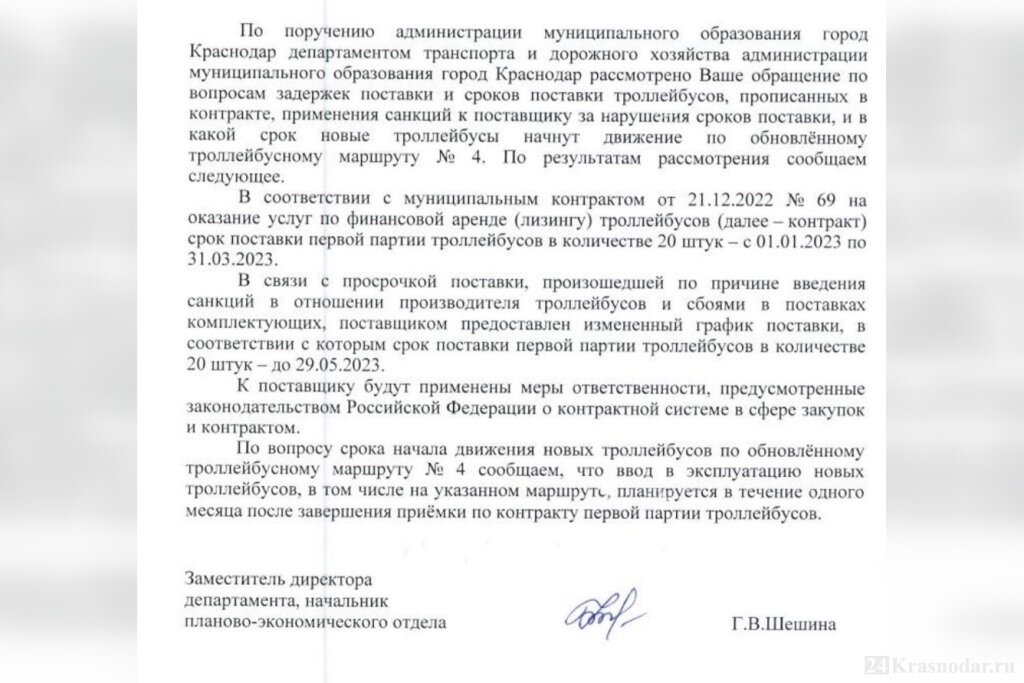 По поручению администрации муниципального образования город Краснодар департаментом транспорта и дорожного хозяйства администрации муниципального образования город Краснодар рассмотрено Ваше обращение по вопросам задержек поставки и сроков поставки троллейбусов, прописанных в контракте, применения санкций к поставщику за нарушения сроков поставки, и в какой срок новые троллейбусы начнут движение по обновлённому троллейбусному маршруту № 4. По результатам рассмотрения сообщаем следующее.

В соответствии с муниципальным контрактом от 21.12.2022 № 69 на оказание услуг по финансовой аренде (лизингу) троллейбусов (далее – контракт) срок поставки первой партии троллейбусов в количестве 20 штук – с 01.01.2023 по 31.03.2023.

В связи с просрочкой поставки, произошедшей по причине введения санкций в отношении производителя троллейбусов и сбоями в поставках комплектующих, поставщиком предоставлен измененный график поставки, в соответствии с которым срок поставки первой партии троллейбусов в количестве 20 штук – до 29.05.2023.

К поставщику будут применены меры ответственности, предусмотренные законодательством Российской Федерации о контрактной системе в сфере закупок и контрактом.

По вопросу срока начала движения новых троллейбусов по обновлённому троллейбусному маршруту № 4 сообщаем, что ввод в эксплуатацию новых троллейбусов, в том числе на указанном маршруте, планируется в течение одного месяца после завершения приёмки по контракту первой партии троллейбусов.

Заместитель директора департамента, начальник планово-экономического отдела

Г.В.Шешина

24Krasnodar.ru